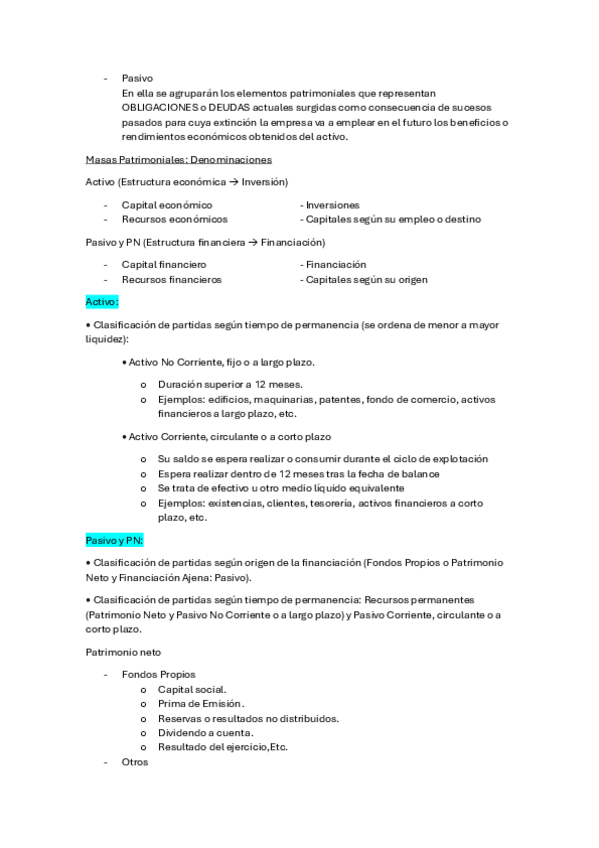 - Pasivo
En ella se agruparán los elementos patrimoniales que representan OBLIGACIONES o DEUDAS actuales surgidas como consecuencia de sucesos pasados para cuya extinción la empresa va a emplear en el futuro los beneficios o rendimientos económicos obtenidos del activo.

Masas Patrimoniales: Denominaciones

Activo (Estructura económica → Inversión)

- Capital económico - Inversiones
- Recursos económicos - Capitales según su empleo o destino

Pasivo y PN (Estructura financiera → Financiación)

- Capital financiero - Financiación
- Recursos financieros - Capitales según su origen

Activo:

• Clasificación de partidas según tiempo de permanencia (se ordena de menor a mayor liquidez):

• Activo No Corriente, fijo o a largo plazo.

o Duración superior a 12 meses.
o Ejemplos: edificios, maquinarias, patentes, fondo de comercio, activos financieros a largo plazo, etc.

• Activo Corriente, circulante o a corto plazo

o Su saldo se espera realizar o consumir durante el ciclo de explotación
o Espera realizar dentro de 12 meses tras la fecha de balance
o Se trata de efectivo u otro medio líquido equivalente
o Ejemplos: existencias, clientes, tesorería, activos financieros a corto plazo, etc.

Pasivo y PN:

• Clasificación de partidas según origen de la financiación (Fondos Propios o Patrimonio Neto y Financiación Ajena: Pasivo).

• Clasificación de partidas según tiempo de permanencia: Recursos permanentes (Patrimonio Neto y Pasivo No Corriente o a largo plazo) y Pasivo Corriente, circulante o a corto plazo.

Patrimonio neto

- Fondos Propios
o Capital social.
o Prima de Emisión.
o Reservas o resultados no distribuidos.
o Dividendo a cuenta.
o Resultado del ejercicio,Etc.
- Otros